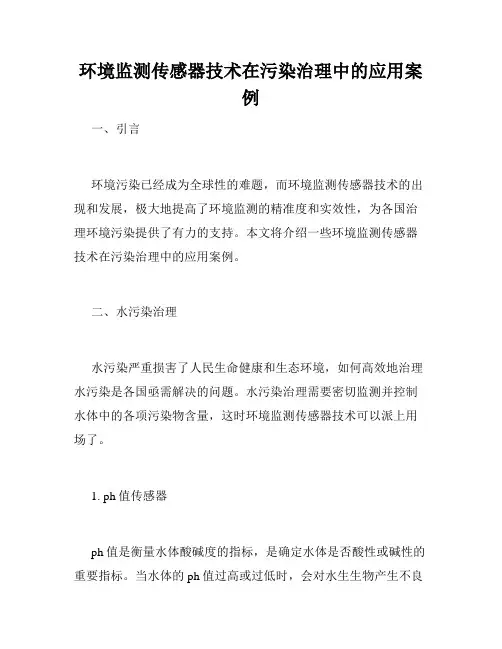 环境监测传感器技术在污染治理中的应用案例

一、引言

环境污染已经成为全球性的难题，而环境监测传感器技术的出现和发展，极大地提高了环境监测的精准度和实效性，为各国治理环境污染提供了有力的支持。本文将介绍一些环境监测传感器技术在污染治理中的应用案例。

二、水污染治理

水污染严重损害了人民生命健康和生态环境，如何高效地治理水污染是各国亟需解决的问题。水污染治理需要密切监测并控制水体中的各项污染物含量，这时环境监测传感器技术可以派上用场了。

1. ph 值传感器

ph 值是衡量水体酸碱度的指标，是确定水体是否酸性或碱性的重要指标。当水体的 ph 值过高或过低时，会对水生生物产生不良